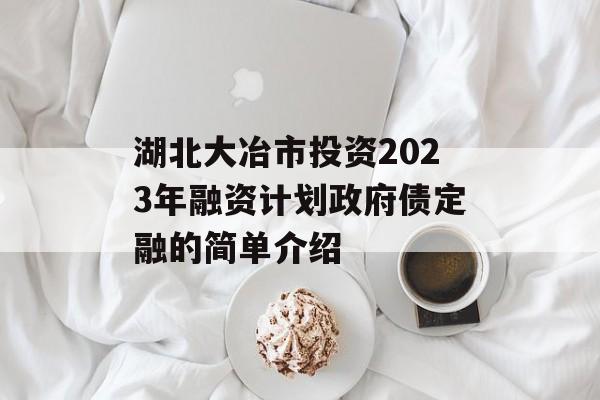 湖北大冶市投资2023年融资计划政府债定融的简单介绍